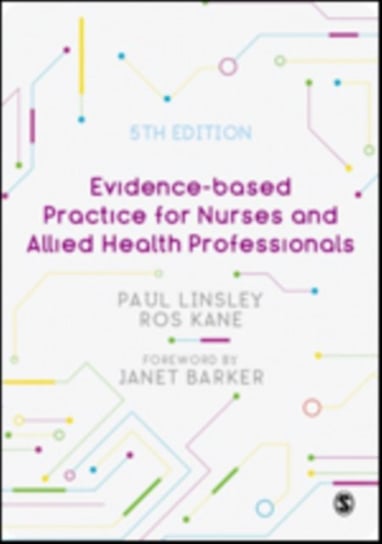 5TH EDITION

Evidence-based Practice for Nurses and Allied Health Professionals

PAUL LINSLEY
ROS KANE

FOREWORD BY
JANET BARKER